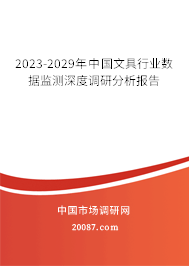 2023-2029年中国文具行业数据监测深度调研分析报告

中国市场调研网

20087.com